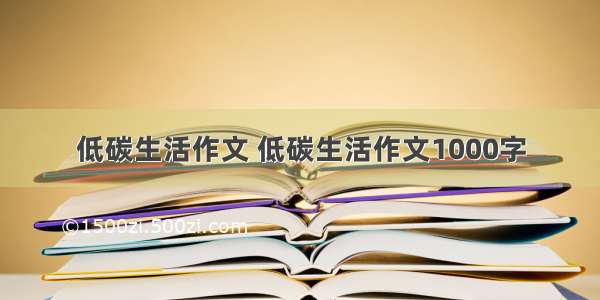 低碳生活作文 低碳生活作文1000字

©1500zi.500zi.com